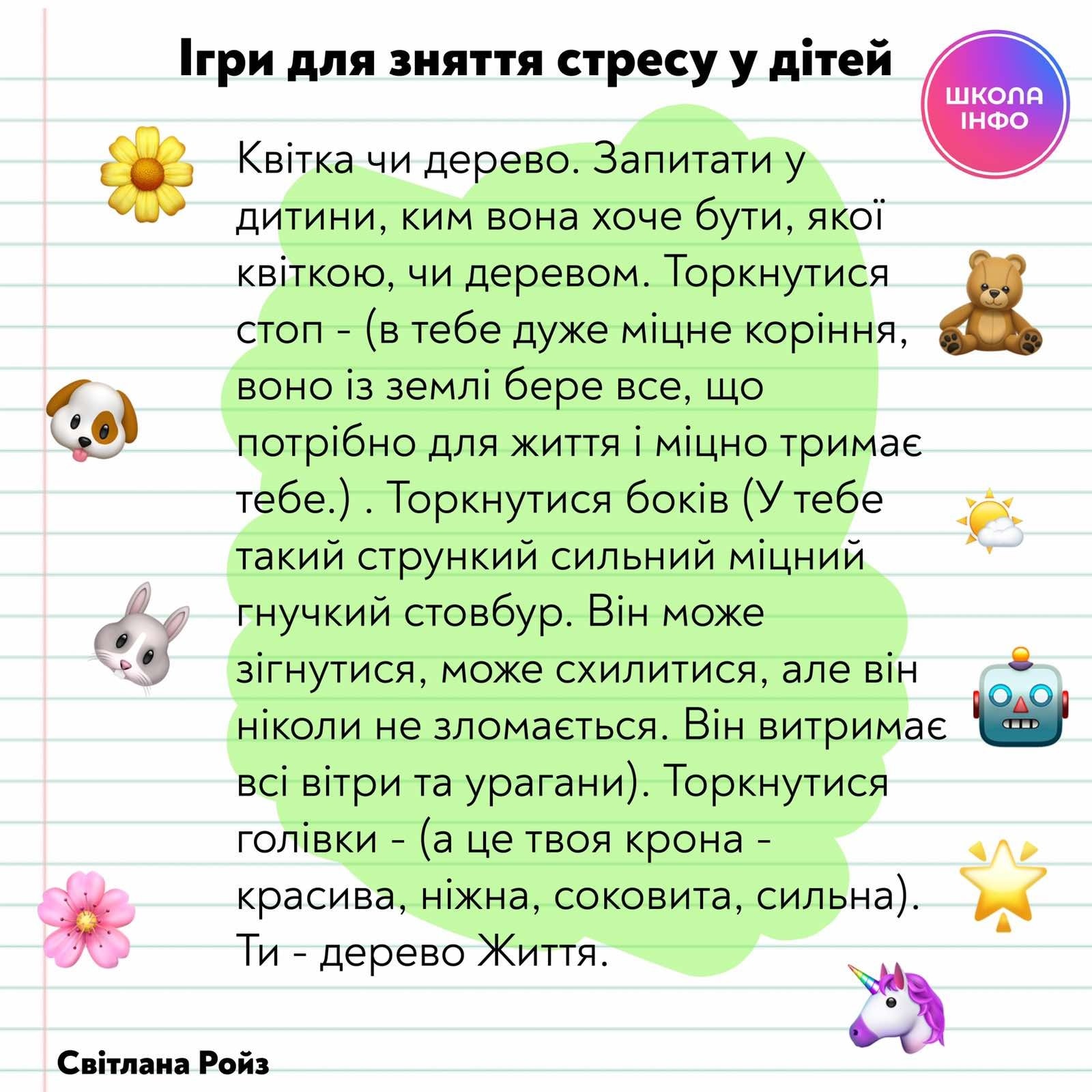 Ігри для зняття стресу у дітей

ШКОЛА ІНФО

Квітка чи дерево. Запитати у дитини, ким вона хоче бути, якої квіткою, чи деревом. Торкнутися стоп - (в тебе дуже міцне коріння, воно із землі бере все, що потрібно для життя і міцно тримає тебе.) . Торкнутися боків (У тебе такий стрункий сильний міцний гнучкий стовбур. Він може зігнутися, може схилитися, але він ніколи не зломається. Він витримає всі вітри та урагани). Торкнутися голівки - (а це твоя крона - красива, ніжна, соковита, сильна). Ти - дерево Життя.

Світлана Ройз